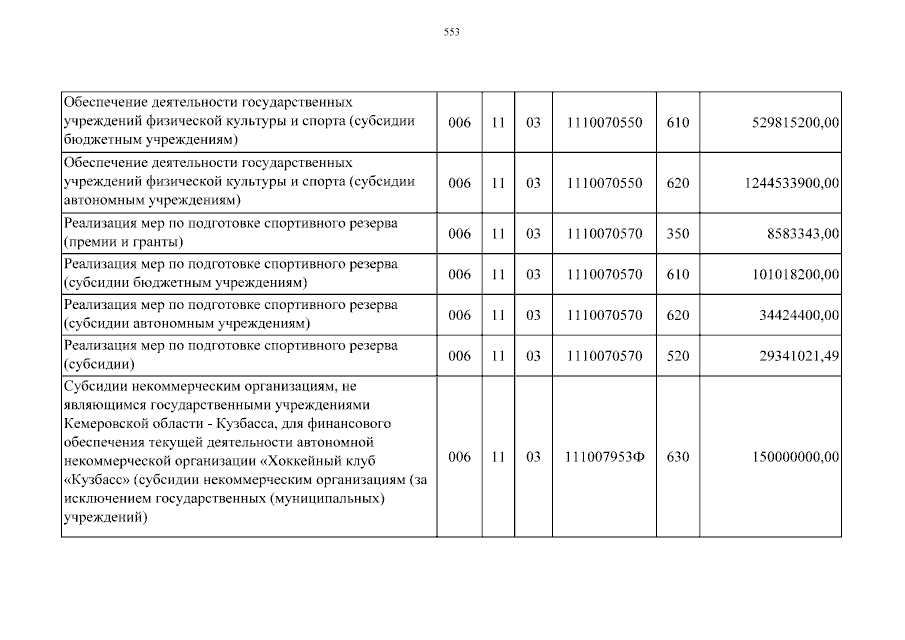 553

| | | | | | | |
|---|---|---|---|---|---|---|
| Обеспечение деятельности государственных учреждений физической культуры и спорта (субсидии бюджетным учреждениям) | 006 | 11 | 03 | 1110070550 | 610 | 529815200,00 |
| Обеспечение деятельности государственных учреждений физической культуры и спорта (субсидии автономным учреждениям) | 006 | 11 | 03 | 1110070550 | 620 | 1244533900,00 |
| Реализация мер по подготовке спортивного резерва (премии и гранты) | 006 | 11 | 03 | 1110070570 | 350 | 8583343,00 |
| Реализация мер по подготовке спортивного резерва (субсидии бюджетным учреждениям) | 006 | 11 | 03 | 1110070570 | 610 | 101018200,00 |
| Реализация мер по подготовке спортивного резерва (субсидии автономным учреждениям) | 006 | 11 | 03 | 1110070570 | 620 | 34424400,00 |
| Реализация мер по подготовке спортивного резерва (субсидии) | 006 | 11 | 03 | 1110070570 | 520 | 29341021,49 |
| Субсидии некоммерческим организациям, не являющимся государственными учреждениями Кемеровской области - Кузбасса, для финансового обеспечения текущей деятельности автономной некоммерческой организации «Хоккейный клуб «Кузбасс» (субсидии некоммерческим организациям (за исключением государственных (муниципальных) учреждений) | 006 | 11 | 03 | 111007953Ф | 630 | 150000000,00 |